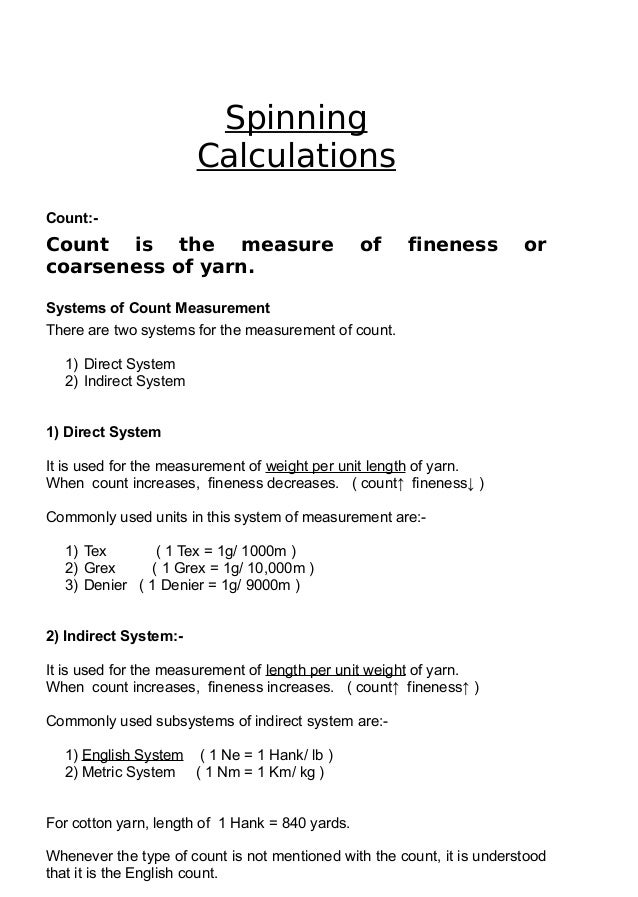 Spinning Calculations

Count:-

Count is the measure of fineness or coarseness of yarn.

Systems of Count Measurement

There are two systems for the measurement of count.

1) Direct System
2) Indirect System

1) Direct System

It is used for the measurement of weight per unit length of yarn.
When count increases, fineness decreases. ( count↑ fineness↓ )

Commonly used units in this system of measurement are:-

1) Tex ( 1 Tex = 1g/ 1000m )
2) Grex ( 1 Grex = 1g/ 10,000m )
3) Denier ( 1 Denier = 1g/ 9000m )

2) Indirect System:-

It is used for the measurement of length per unit weight of yarn.
When count increases, fineness increases. ( count↑ fineness↑ )

Commonly used subsystems of indirect system are:-

1) English System ( 1 Ne = 1 Hank/ lb )
2) Metric System ( 1 Nm = 1 Km/ kg )

For cotton yarn, length of 1 Hank = 840 yards.

Whenever the type of count is not mentioned with the count, it is understood that it is the English count.